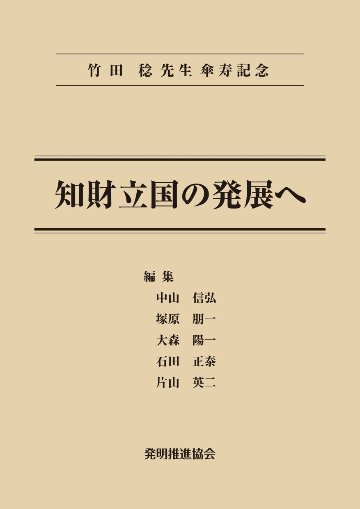 竹田 稔先生傘寿記念

知財立国の発展へ

編集
中山 信弘
塚原 朋一
大森 陽一
石田 正泰
片山 英二

発明推進協会